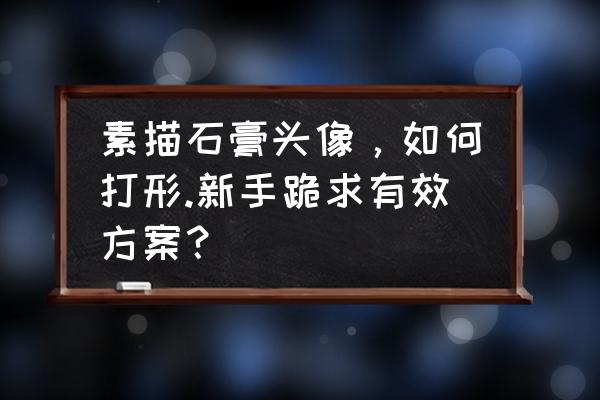 素描石膏头像，如何打形.新手跪求有效方案？